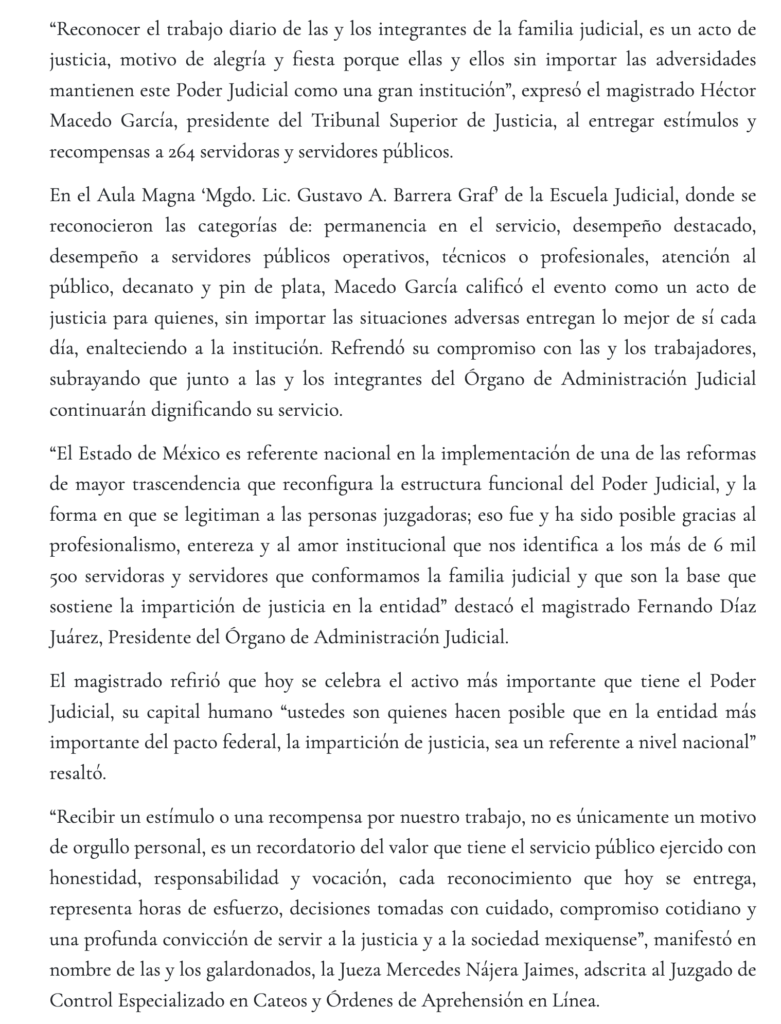 “Reconocer el trabajo diario de las y los integrantes de la familia judicial, es un acto de justicia, motivo de alegría y fiesta porque ellas y ellos sin importar las adversidades mantienen este Poder Judicial como una gran institución”, expresó el magistrado Héctor Macedo García, presidente del Tribunal Superior de Justicia, al entregar estímulos y recompensas a 264 servidoras y servidores públicos.

En el Aula Magna ‘Mgdo. Lic. Gustavo A. Barrera Graf’ de la Escuela Judicial, donde se reconocieron las categorías de: permanencia en el servicio, desempeño destacado, desempeño a servidores públicos operativos, técnicos o profesionales, atención al público, decanato y pin de plata, Macedo García calificó el evento como un acto de justicia para quienes, sin importar las situaciones adversas entregan lo mejor de sí cada día, enalteciendo a la institución. Refrendó su compromiso con las y los trabajadores, subrayando que junto a las y los integrantes del Órgano de Administración Judicial continuarán dignificando su servicio.

“El Estado de México es referente nacional en la implementación de una de las reformas de mayor trascendencia que reconfigura la estructura funcional del Poder Judicial, y la forma en que se legitiman a las personas juzgadoras; eso fue y ha sido posible gracias al profesionalismo, entereza y al amor institucional que nos identifica a los más de 6 mil 500 servidoras y servidores que conformamos la familia judicial y que son la base que sostiene la impartición de justicia en la entidad” destacó el magistrado Fernando Díaz Juárez, Presidente del Órgano de Administración Judicial.

El magistrado refirió que hoy se celebra el activo más importante que tiene el Poder Judicial, su capital humano “ustedes son quienes hacen posible que en la entidad más importante del pacto federal, la impartición de justicia, sea un referente a nivel nacional” resaltó.

“Recibir un estímulo o una recompensa por nuestro trabajo, no es únicamente un motivo de orgullo personal, es un recordatorio del valor que tiene el servicio público ejercido con honestidad, responsabilidad y vocación, cada reconocimiento que hoy se entrega, representa horas de esfuerzo, decisiones tomadas con cuidado, compromiso cotidiano y una profunda convicción de servir a la justicia y a la sociedad mexiquense”, manifestó en nombre de las y los galardonados, la Jueza Mercedes Nájera Jaimes, adscrita al Juzgado de Control Especializado en Cateos y Órdenes de Aprehensión en Línea.